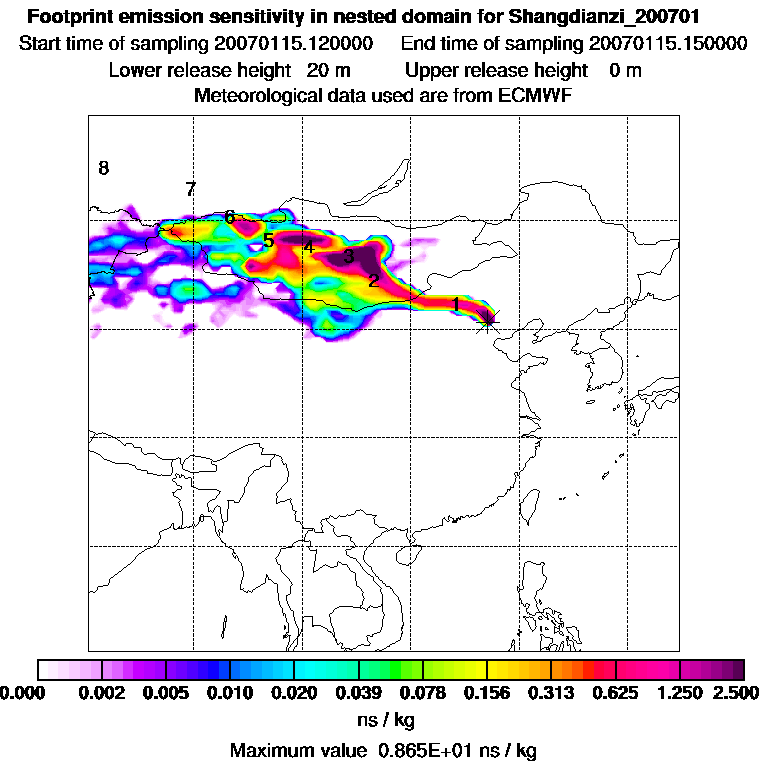 Footprint emission sensitivity in nested domain for Shangdianzi_200701

Start time of sampling 20070115.120000 End time of sampling 20070115.150000

Lower release height 20 m Upper release height 0 m

Meteorological data used are from ECMWF

8
7
6
5
4
3
2
1

0.000 0.002 0.005 0.010 0.020 0.039 0.078 0.156 0.313 0.625 1.250 2.500

ns / kg

Maximum value 0.865E+01 ns / kg